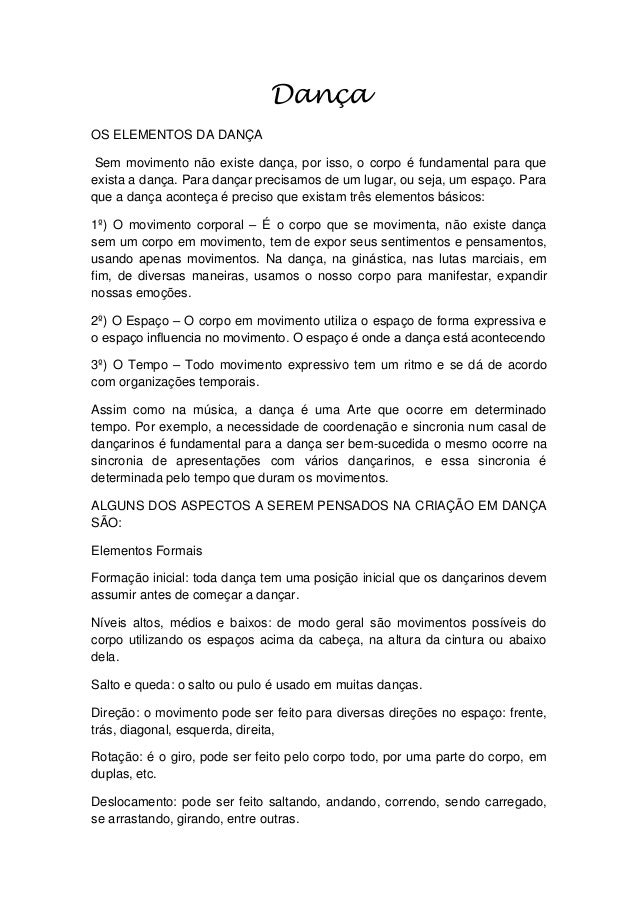 Dança

OS ELEMENTOS DA DANÇA

Sem movimento não existe dança, por isso, o corpo é fundamental para que exista a dança. Para dançar precisamos de um lugar, ou seja, um espaço. Para que a dança aconteça é preciso que existam três elementos básicos:

1º) O movimento corporal – É o corpo que se movimenta, não existe dança sem um corpo em movimento, tem de expor seus sentimentos e pensamentos, usando apenas movimentos. Na dança, na ginástica, nas lutas marciais, em fim, de diversas maneiras, usamos o nosso corpo para manifestar, expandir nossas emoções.

2º) O Espaço – O corpo em movimento utiliza o espaço de forma expressiva e o espaço influencia no movimento. O espaço é onde a dança está acontecendo

3º) O Tempo – Todo movimento expressivo tem um ritmo e se dá de acordo com organizações temporais.

Assim como na música, a dança é uma Arte que ocorre em determinado tempo. Por exemplo, a necessidade de coordenação e sincronia num casal de dançarinos é fundamental para a dança ser bem-sucedida o mesmo ocorre na sincronia de apresentações com vários dançarinos, e essa sincronia é determinada pelo tempo que duram os movimentos.

ALGUNS DOS ASPECTOS A SEREM PENSADOS NA CRIAÇÃO EM DANÇA SÃO:

Elementos Formais

Formação inicial: toda dança tem uma posição inicial que os dançarinos devem assumir antes de começar a dançar.

Níveis altos, médios e baixos: de modo geral são movimentos possíveis do corpo utilizando os espaços acima da cabeça, na altura da cintura ou abaixo dela.

Salto e queda: o salto ou pulo é usado em muitas danças.

Direção: o movimento pode ser feito para diversas direções no espaço: frente, trás, diagonal, esquerda, direita,

Rotação: é o giro, pode ser feito pelo corpo todo, por uma parte do corpo, em duplas, etc.

Deslocamento: pode ser feito saltando, andando, correndo, sendo carregado, se arrastando, girando, entre outras.